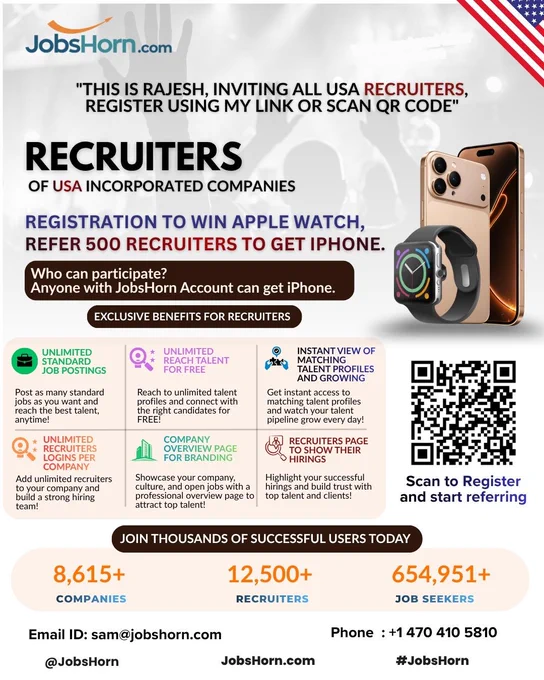 JobsHorn.com

"THIS IS RAJESH, INVITING ALL USA RECRUITERS, REGISTER USING MY LINK OR SCAN QR CODE"

RECRUITERS

OF USA INCORPORATED COMPANIES

REGISTRATION TO WIN APPLE WATCH, REFER 500 RECRUITERS TO GET IPHONE.

Who can participate?
Anyone with JobsHorn Account can get iPhone.

EXCLUSIVE BENEFITS FOR RECRUITERS

UNLIMITED STANDARD JOB POSTINGS

Post as many standard jobs as you want and reach the best talent, anytime!

UNLIMITED REACH TALENT FOR FREE

Reach to unlimited talent profiles and connect with the right candidates for FREE!

INSTANT VIEW OF MATCHING TALENT PROFILES AND GROWING

Get instant access to matching talent profiles and watch your talent pipeline grow every day!

UNLIMITED RECRUITERS LOGINS PER COMPANY

Add unlimited recruiters to your company and build a strong hiring team!

COMPANY OVERVIEW PAGE FOR BRANDING

Showcase your company, culture, and open jobs with a professional overview page to attract top talent!

RECRUITERS PAGE TO SHOW THEIR HIRINGS

Highlight your successful hirings and build trust with top talent and clients!

Scan to Register and start referring

JOIN THOUSANDS OF SUCCESSFUL USERS TODAY

8,615+
COMPANIES

12,500+
RECRUITERS

654,951+
JOB SEEKERS

Email ID: sam@jobshorn.com

Phone : +1 470 410 5810

@JobsHorn

JobsHorn.com

#JobsHorn